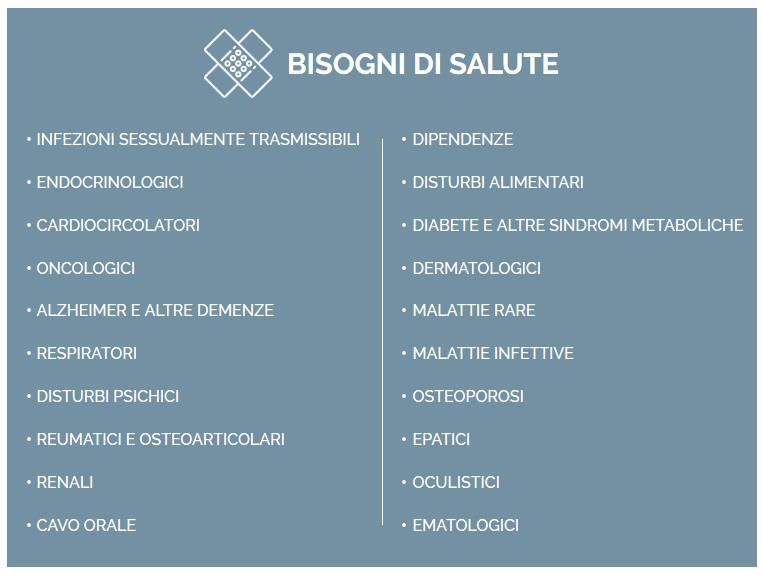 BISOGNI DI SALUTE

• INFEZIONI SESSUALMENTE TRASMISSIBILI
• ENDOCRINOLOGICI
• CARDIOCIRCOLATORI
• ONCOLOGICI
• ALZHEIMER E ALTRE DEMENZE
• RESPIRATORI
• DISTURBI PSICHICI
• REUMATICI E OSTEOARTICOLARI
• RENALI
• CAVO ORALE

• DIPENDENZE
• DISTURBI ALIMENTARI
• DIABETE E ALTRE SINDROMI METABOLICHE
• DERMATOLOGICI
• MALATTIE RARE
• MALATTIE INFETTIVE
• OSTEOPOROSI
• EPATICI
• OCULISTICI
• EMATOLOGICI